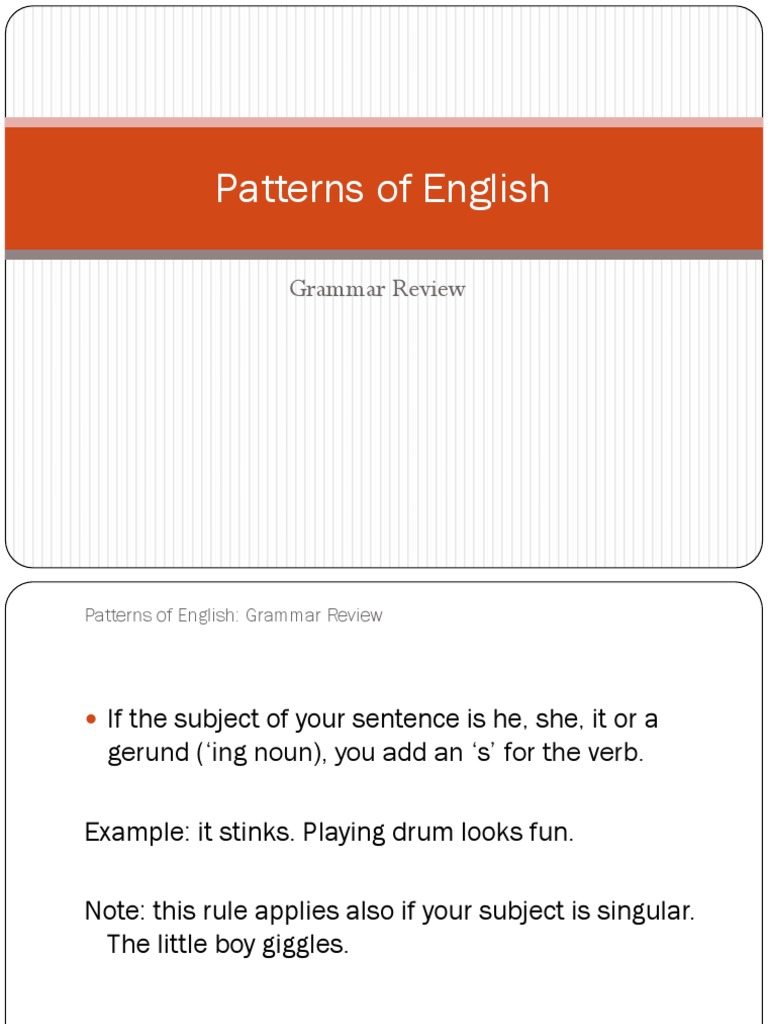 Patterns of English

Grammar Review

Patterns of English: Grammar Review

• If the subject of your sentence is he, she, it or a gerund ('ing noun), you add an 's' for the verb.

Example: it stinks. Playing drum looks fun.

Note: this rule applies also if your subject is singular. The little boy giggles.